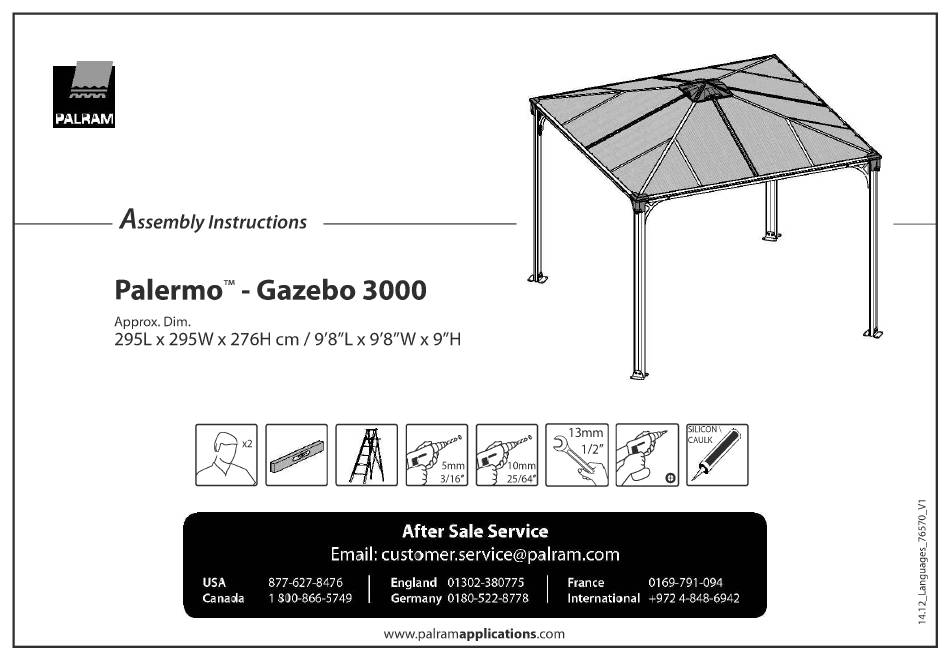 PALRAM

Assembly Instructions

Palermo™ - Gazebo 3000

Approx. Dim.
295L x 295W x 276H cm / 9'8"L x 9'8"W x 9"H

x2

5mm 3/16"

10mm 25/64"

13mm 1/2"

SILICON \ CAULK

After Sale Service
Email: customer.service@palram.com

| USA | 877-627-8476 | England | 01302-380775 | France | 0169-791-094 |
|---|---|---|---|---|---|
| Canada | 1 800-866-5749 | Germany | 0180-522-8778 | International | +972 4-848-6942 |

www.palramapplications.com

14.12_Languages_76570_V1